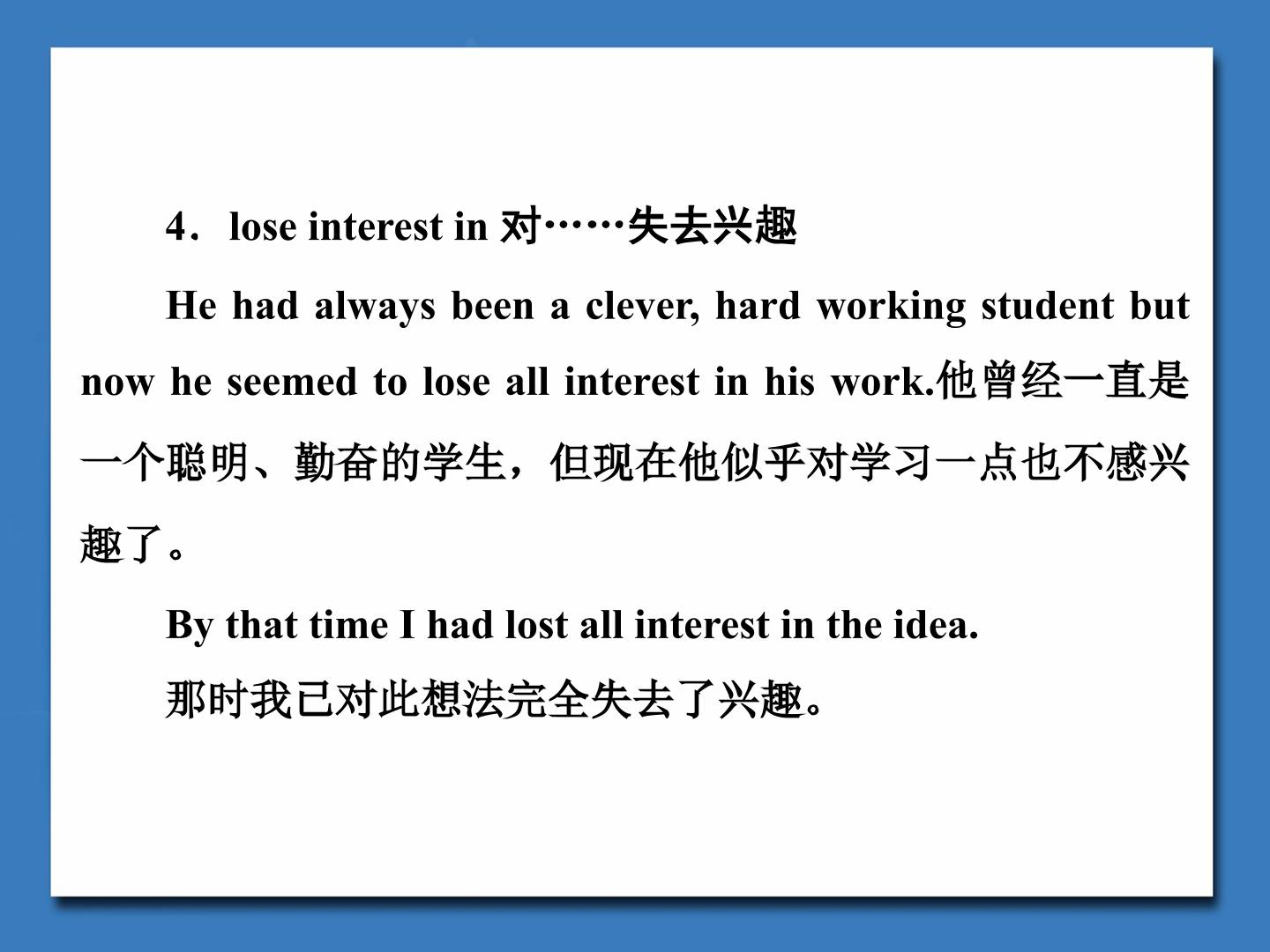 4．lose interest in 对……失去兴趣

He had always been a clever, hard working student but now he seemed to lose all interest in his work.他曾经一直是一个聪明、勤奋的学生，但现在他似乎对学习一点也不感兴趣了。

By that time I had lost all interest in the idea.

那时我已对此想法完全失去了兴趣。